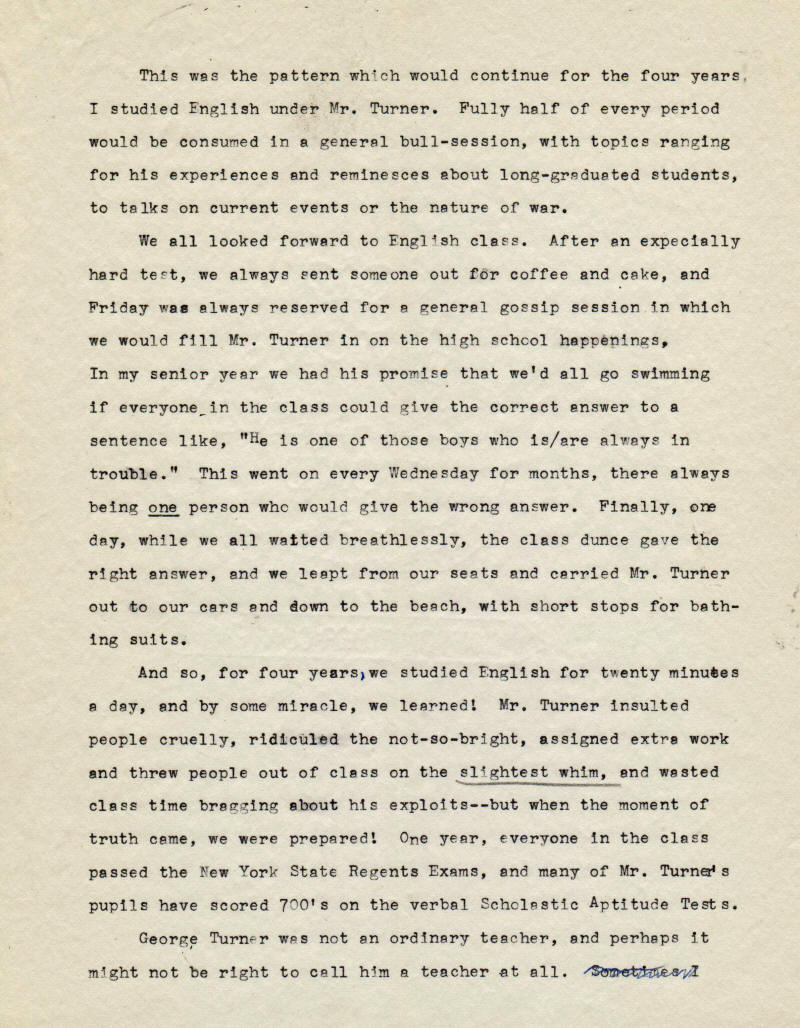 This was the pattern which would continue for the four years, I studied English under Mr. Turner. Fully half of every period would be consumed in a general bull-session, with topics ranging for his experiences and reminesces about long-graduated students, to talks on current events or the nature of war.

We all looked forward to English class. After an expecially hard test, we always sent someone out for coffee and cake, and Friday was always reserved for a general gossip session in which we would fill Mr. Turner in on the high school happenings, In my senior year we had his promise that we'd all go swimming if everyone in the class could give the correct answer to a sentence like, "He is one of those boys who is/are always in trouble." This went on every Wednesday for months, there always being one person who would give the wrong answer. Finally, one day, while we all waited breathlessly, the class dunce gave the right answer, and we leapt from our seats and carried Mr. Turner out to our cars and down to the beach, with short stops for bathing suits.

And so, for four years, we studied English for twenty minutes a day, and by some miracle, we learned! Mr. Turner insulted people cruelly, ridiculed the not-so-bright, assigned extra work and threw people out of class on the slightest whim, and wasted class time bragging about his exploits--but when the moment of truth came, we were prepared! One year, everyone in the class passed the New York State Regents Exams, and many of Mr. Turner's pupils have scored 700's on the verbal Scholastic Aptitude Tests.

George Turner was not an ordinary teacher, and perhaps it might not be right to call him a teacher at all. Sometimes I